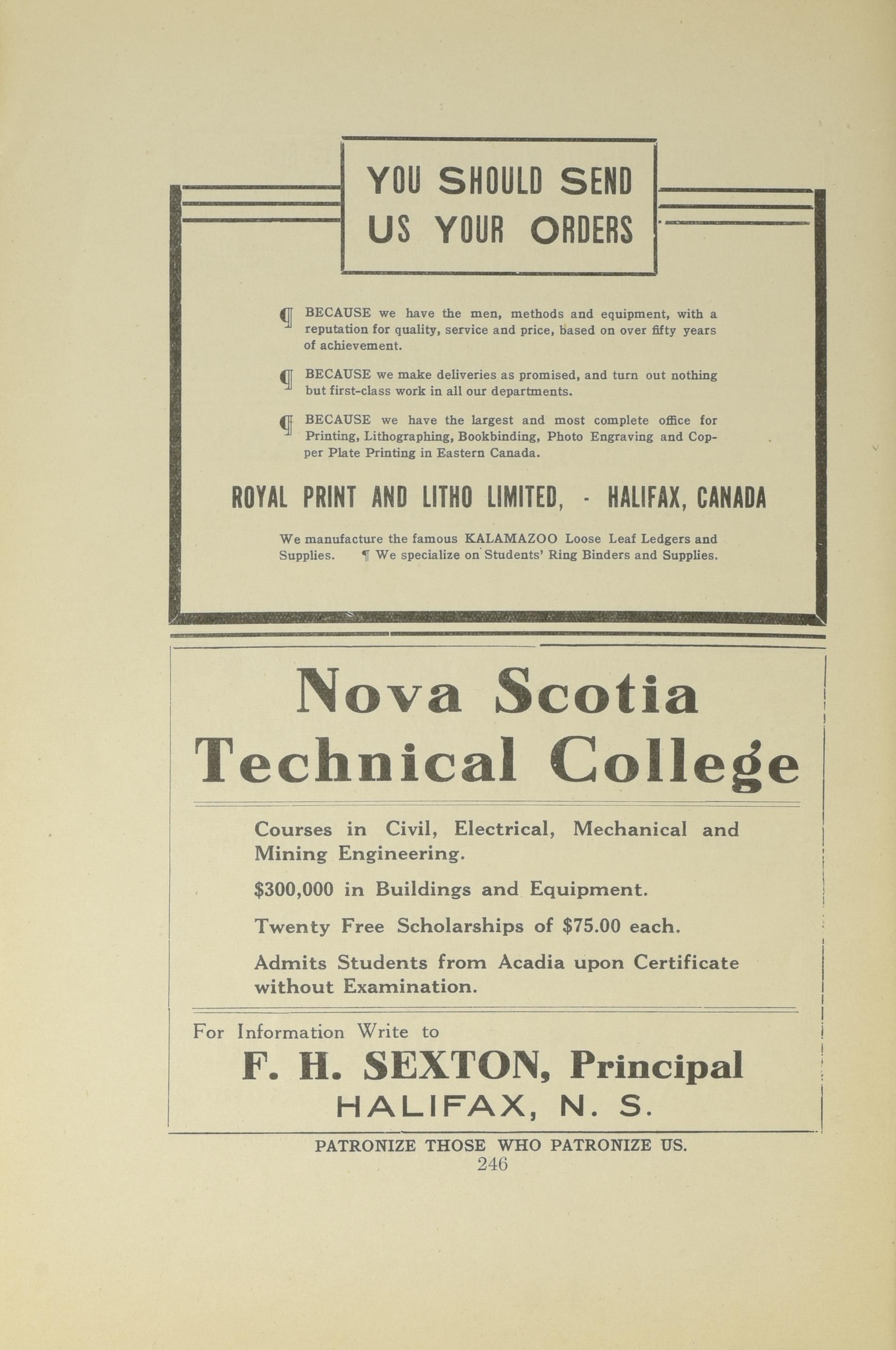 YOU SHOULD SEND US YOUR ORDERS

¶ BECAUSE we have the men, methods and equipment, with a reputation for quality, service and price, based on over fifty years of achievement.

¶ BECAUSE we make deliveries as promised, and turn out nothing but first-class work in all our departments.

¶ BECAUSE we have the largest and most complete office for Printing, Lithographing, Bookbinding, Photo Engraving and Copper Plate Printing in Eastern Canada.

ROYAL PRINT AND LITHO LIMITED, - HALIFAX, CANADA

We manufacture the famous KALAMAZOO Loose Leaf Ledgers and Supplies. ¶ We specialize on Students' Ring Binders and Supplies.

Nova Scotia Technical College

Courses in Civil, Electrical, Mechanical and Mining Engineering.

$300,000 in Buildings and Equipment.

Twenty Free Scholarships of $75.00 each.

Admits Students from Acadia upon Certificate without Examination.

For Information Write to

F. H. SEXTON, Principal

HALIFAX, N. S.

PATRONIZE THOSE WHO PATRONIZE US.

246